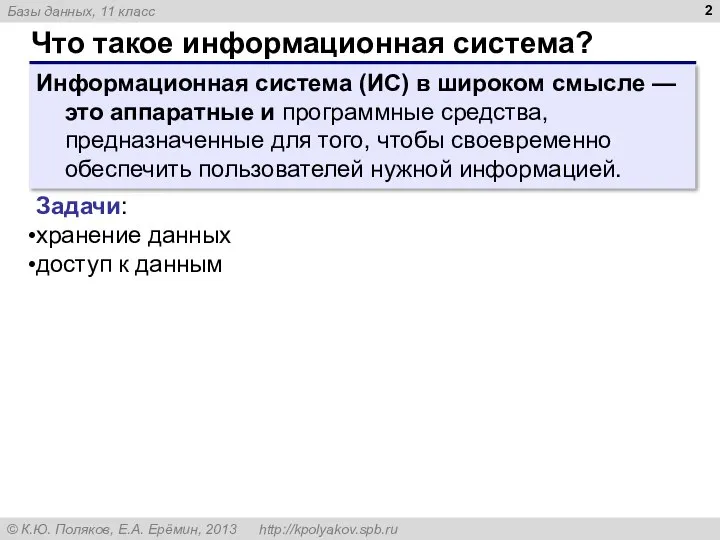 Базы данных, 11 класс

2

Что такое информационная система?

Информационная система (ИС) в широком смысле — это аппаратные и программные средства, предназначенные для того, чтобы своевременно обеспечить пользователей нужной информацией.

Задачи:
•хранение данных
•доступ к данным

© К.Ю. Поляков, Е.А. Ерёмин, 2013 http://kpolyakov.spb.ru